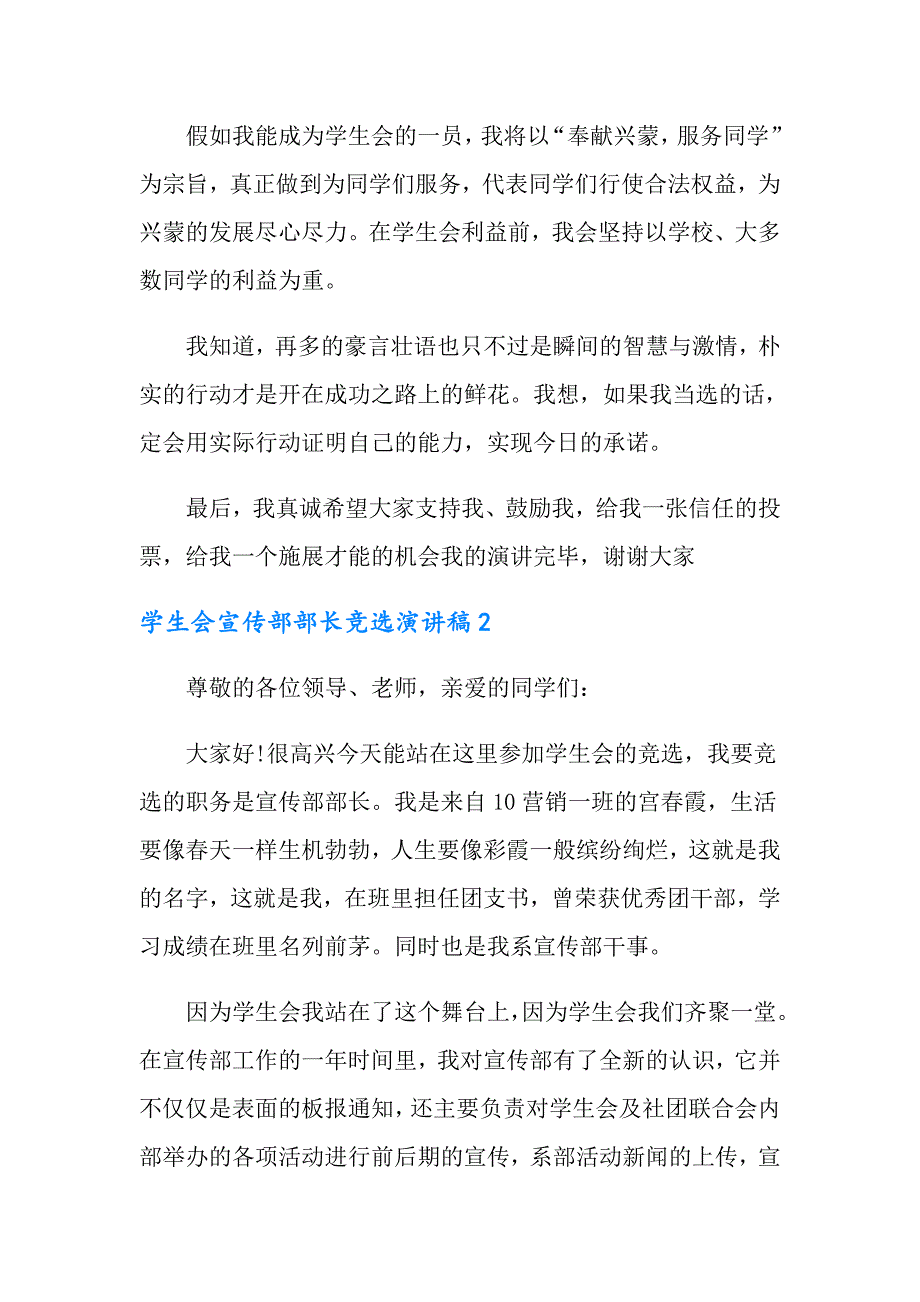 假如我能成为学生会的一员，我将以“奉献兴蒙，服务同学”为宗旨，真正做到为同学们服务，代表同学们行使合法权益，为兴蒙的发展尽心尽力。在学生会利益前，我会坚持以学校、大多数同学的利益为重。

我知道，再多的豪言壮语也只不过是瞬间的智慧与激情，朴实的行动才是开在成功之路上的鲜花。我想，如果我当选的话，定会用实际行动证明自己的能力，实现今日的承诺。

最后，我真诚希望大家支持我、鼓励我，给我一张信任的投票，给我一个施展才能的机会我的演讲完毕，谢谢大家

学生会宣传部部长竞选演讲稿2

尊敬的各位领导、老师，亲爱的同学们：

大家好!很高兴今天能站在这里参加学生会的竞选，我要竞选的职务是宣传部部长。我是来自10营销一班的宫春霞，生活要像春天一样生机勃勃，人生要像彩霞一般缤纷绚烂，这就是我的名字，这就是我，在班里担任团支书，曾荣获优秀团干部，学习成绩在班里名列前茅。同时也是我系宣传部干事。

因为学生会我站在了这个舞台上，因为学生会我们齐聚一堂。在宣传部工作的一年时间里，我对宣传部有了全新的认识，它并不仅仅是表面的板报通知，还主要负责对学生会及社团联合会内部举办的各项活动进行前后期的宣传，系部活动新闻的上传，宣